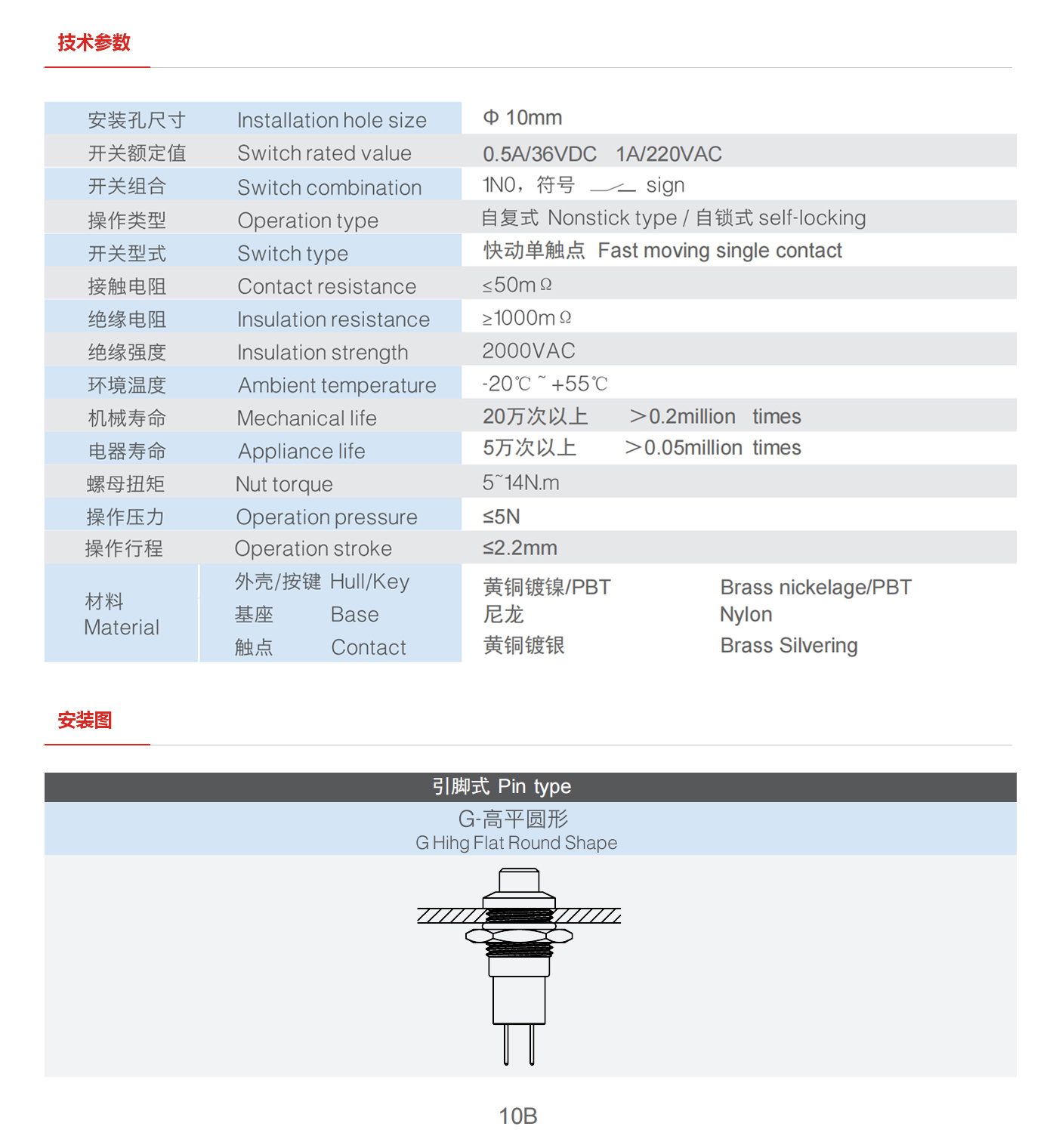 技术参数

| 安装孔尺寸 | Installation hole size | Φ 10mm |
|---|---|---|
| 开关额定值 | Switch rated value | 0.5A/36VDC 1A/220VAC |
| 开关组合 | Switch combination | 1N0，符号 sign |
| 操作类型 | Operation type | 自复式 Nonstick type / 自锁式 self-locking |
| 开关型式 | Switch type | 快动单触点 Fast moving single contact |
| 接触电阻 | Contact resistance | ≤50mΩ |
| 绝缘电阻 | Insulation resistance | ≥1000mΩ |
| 绝缘强度 | Insulation strength | 2000VAC |
| 环境温度 | Ambient temperature | -20℃ ~ +55℃ |
| 机械寿命 | Mechanical life | 20万次以上 ＞0.2million times |
| 电器寿命 | Appliance life | 5万次以上 ＞0.05million times |
| 螺母扭矩 | Nut torque | 5~14N.m |
| 操作压力 | Operation pressure | ≤5N |
| 操作行程 | Operation stroke | ≤2.2mm |
| 材料 Material | 外壳/按键 Hull/Key | 黄铜镀镍/PBT Brass nickelage/PBT |
| | 基座 Base | 尼龙 Nylon |
| | 触点 Contact | 黄铜镀银 Brass Silvering |

安装图

引脚式 Pin type

G-高平圆形
G Hihg Flat Round Shape

10B